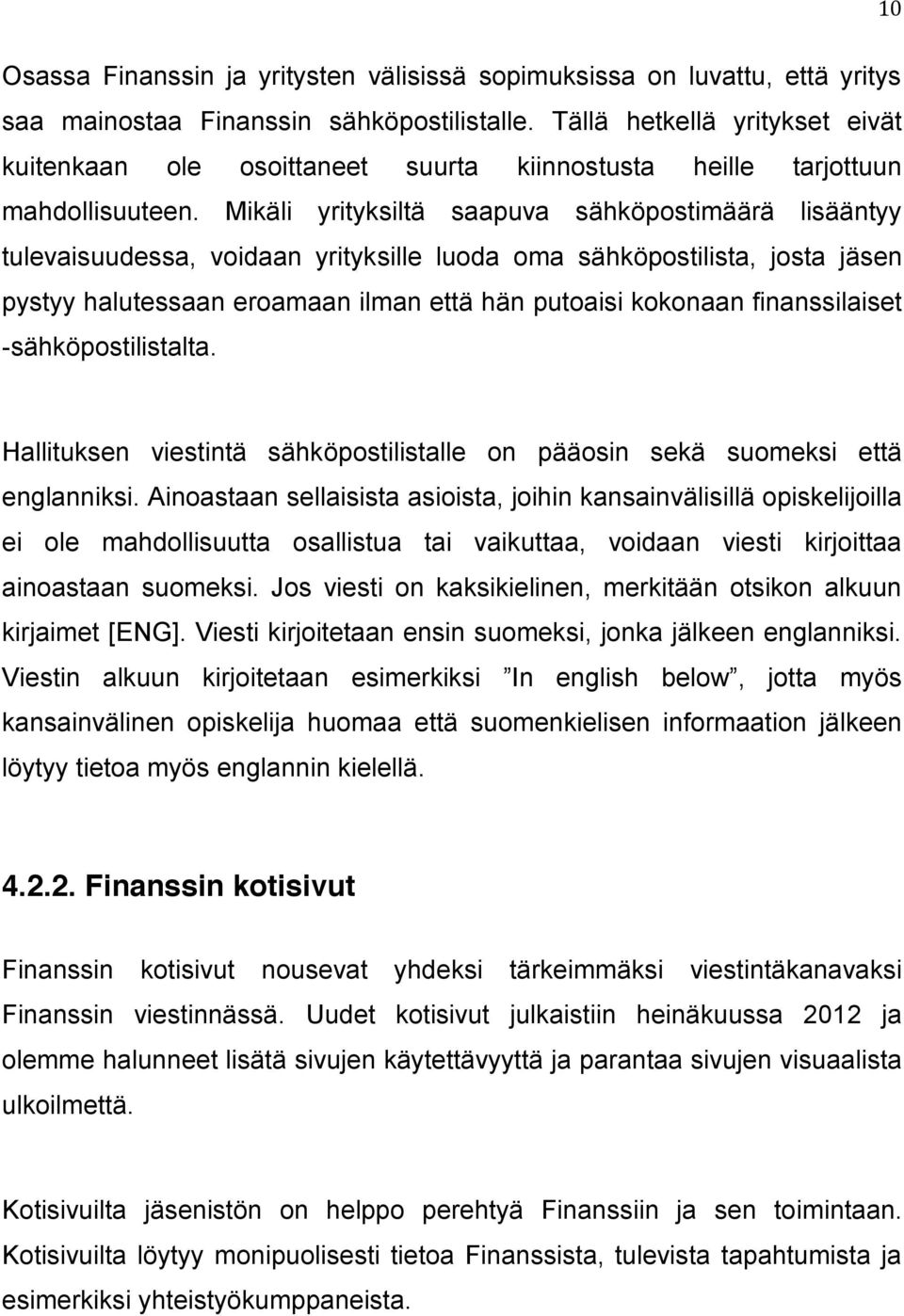 10

Osassa Finanssin ja yritysten välisissä sopimuksissa on luvattu, että yritys saa mainostaa Finanssin sähköpostilistalle. Tällä hetkellä yritykset eivät kuitenkaan ole osoittaneet suurta kiinnostusta heille tarjottuun mahdollisuuteen. Mikäli yrityksiltä saapuva sähköpostimäärä lisääntyy tulevaisuudessa, voidaan yrityksille luoda oma sähköpostilista, josta jäsen pystyy halutessaan eroamaan ilman että hän putoaisi kokonaan finanssilaiset -sähköpostilistalta.

Hallituksen viestintä sähköpostilistalle on pääosin sekä suomeksi että englanniksi. Ainoastaan sellaisista asioista, joihin kansainvälisillä opiskelijoilla ei ole mahdollisuutta osallistua tai vaikuttaa, voidaan viesti kirjoittaa ainoastaan suomeksi. Jos viesti on kaksikielinen, merkitään otsikon alkuun kirjaimet [ENG]. Viesti kirjoitetaan ensin suomeksi, jonka jälkeen englanniksi. Viestin alkuun kirjoitetaan esimerkiksi ”In english below”, jotta myös kansainvälinen opiskelija huomaa että suomenkielisen informaation jälkeen löytyy tietoa myös englannin kielellä.

4.2.2. Finanssin kotisivut

Finanssin kotisivut nousevat yhdeksi tärkeimmäksi viestintäkanavaksi Finanssin viestinnässä. Uudet kotisivut julkaistiin heinäkuussa 2012 ja olemme halunneet lisätä sivujen käytettävyyttä ja parantaa sivujen visuaalista ulkoilmettä.

Kotisivuilta jäsenistön on helppo perehtyä Finanssiin ja sen toimintaan. Kotisivuilta löytyy monipuolisesti tietoa Finanssista, tulevista tapahtumista ja esimerkiksi yhteistyökumppaneista.